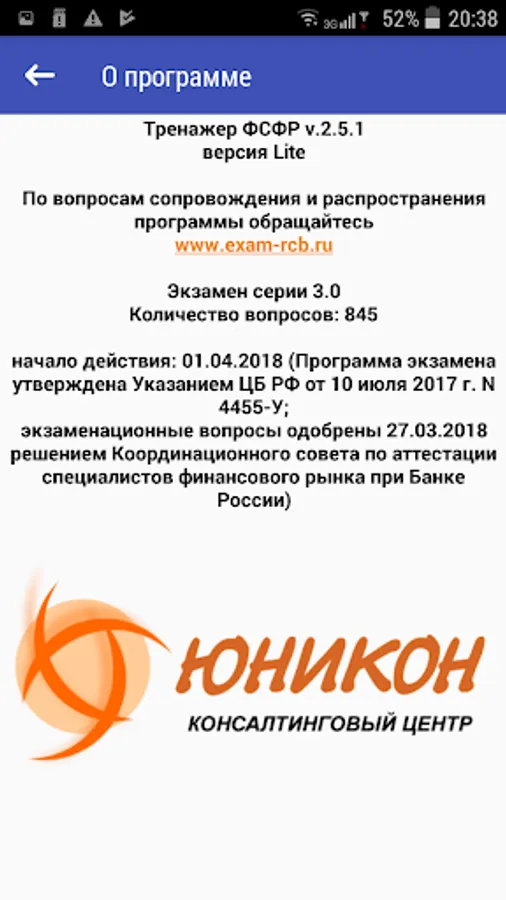 3G 52% 20:38

О программе

Тренажер ФСФР v.2.5.1
версия Lite

По вопросам сопровождения и распространения программы обращайтесь
www.exam-rcb.ru

Экзамен серии 3.0
Количество вопросов: 845

начало действия: 01.04.2018 (Программа экзамена утверждена Указанием ЦБ РФ от 10 июля 2017 г. N 4455-У;
экзаменационные вопросы одобрены 27.03.2018 решением Координационного совета по аттестации специалистов финансового рынка при Банке России)

ЮНИКОН
КОНСАЛТИНГОВЫЙ ЦЕНТР